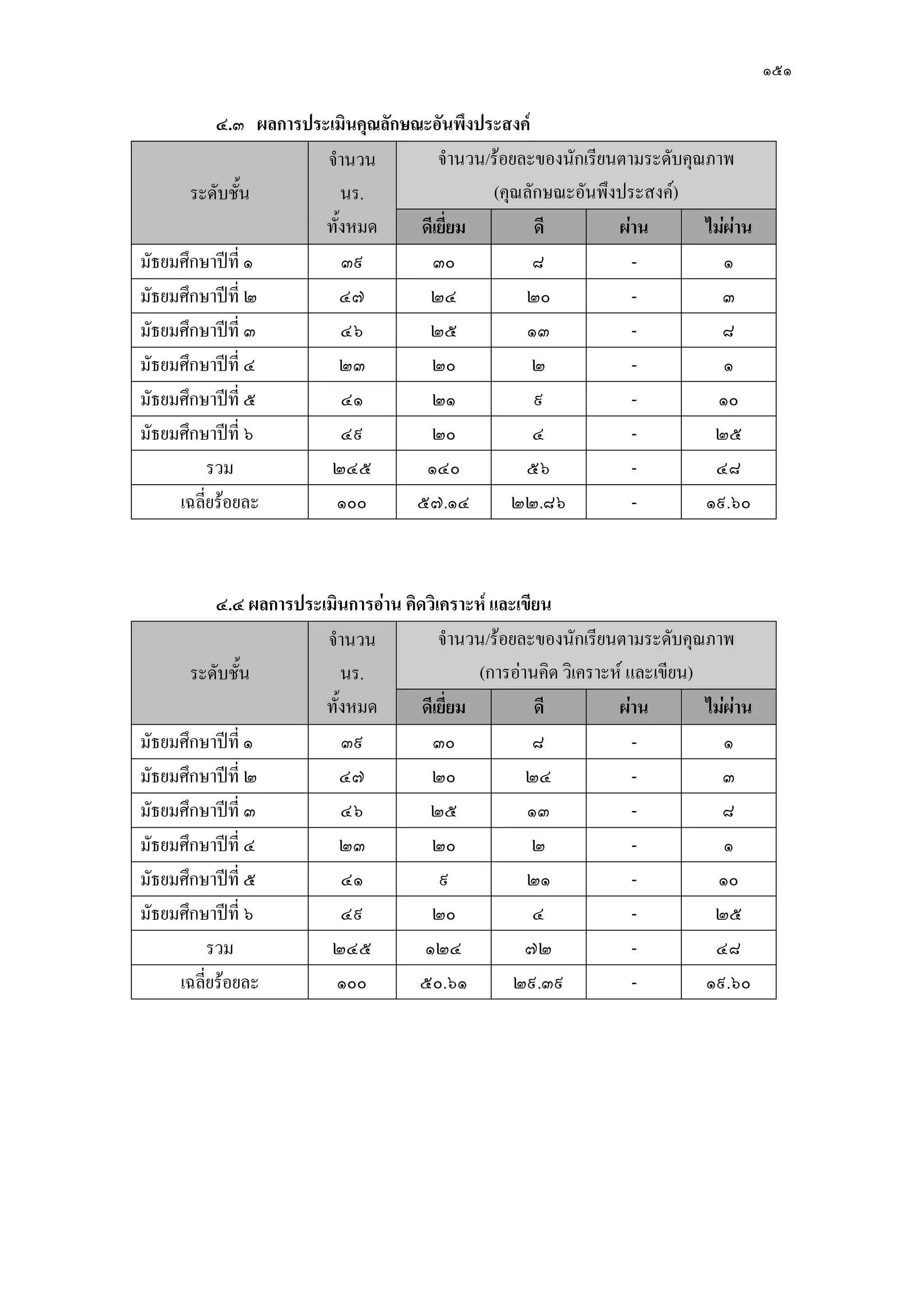 ๑๕๑

๔.๓ ผลการประเมินคุณลักษณะอันพึงประสงค์

| ระดับชั้น | จำนวน นร. ทั้งหมด | จำนวน/ร้อยละของนักเรียนตามระดับคุณภาพ (คุณลักษณะอันพึงประสงค์) | | | |
|---|---|---|---|---|---|
| | | ดีเยี่ยม | ดี | ผ่าน | ไม่ผ่าน |
| มัธยมศึกษาปีที่ ๑ | ๓๙ | ๓๐ | ๘ | - | ๑ |
| มัธยมศึกษาปีที่ ๒ | ๔๗ | ๒๔ | ๒๐ | - | ๓ |
| มัธยมศึกษาปีที่ ๓ | ๔๖ | ๒๕ | ๑๓ | - | ๘ |
| มัธยมศึกษาปีที่ ๔ | ๒๓ | ๒๐ | ๒ | - | ๑ |
| มัธยมศึกษาปีที่ ๕ | ๔๑ | ๒๑ | ๙ | - | ๑๐ |
| มัธยมศึกษาปีที่ ๖ | ๔๙ | ๒๐ | ๔ | - | ๒๕ |
| รวม | ๒๔๕ | ๑๔๐ | ๕๖ | - | ๔๘ |
| เฉลี่ยร้อยละ | ๑๐๐ | ๕๗.๑๔ | ๒๒.๘๖ | - | ๑๙.๖๐ |

๔.๔ ผลการประเมินการอ่าน คิดวิเคราะห์ และเขียน

| ระดับชั้น | จำนวน นร. ทั้งหมด | จำนวน/ร้อยละของนักเรียนตามระดับคุณภาพ (การอ่านคิด วิเคราะห์ และเขียน) | | | |
|---|---|---|---|---|---|
| | | ดีเยี่ยม | ดี | ผ่าน | ไม่ผ่าน |
| มัธยมศึกษาปีที่ ๑ | ๓๙ | ๓๐ | ๘ | - | ๑ |
| มัธยมศึกษาปีที่ ๒ | ๔๗ | ๒๐ | ๒๔ | - | ๓ |
| มัธยมศึกษาปีที่ ๓ | ๔๖ | ๒๕ | ๑๓ | - | ๘ |
| มัธยมศึกษาปีที่ ๔ | ๒๓ | ๒๐ | ๒ | - | ๑ |
| มัธยมศึกษาปีที่ ๕ | ๔๑ | ๙ | ๒๑ | - | ๑๐ |
| มัธยมศึกษาปีที่ ๖ | ๔๙ | ๒๐ | ๔ | - | ๒๕ |
| รวม | ๒๔๕ | ๑๒๔ | ๗๒ | - | ๔๘ |
| เฉลี่ยร้อยละ | ๑๐๐ | ๕๐.๖๑ | ๒๙.๓๙ | - | ๑๙.๖๐ |